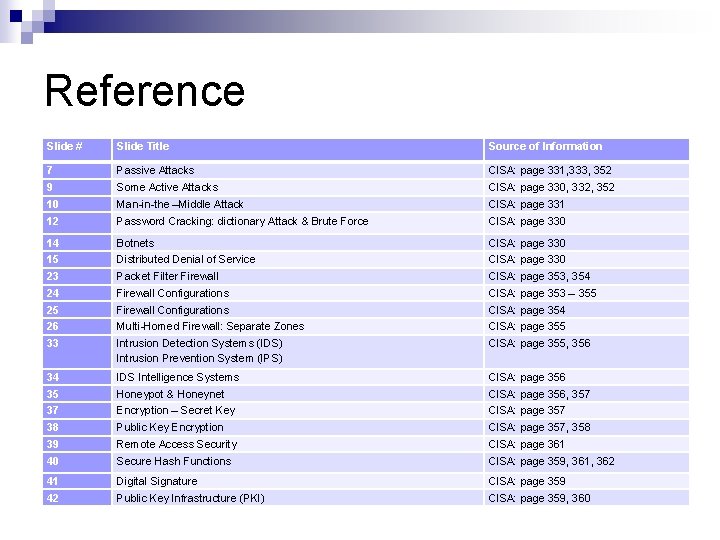 Reference

| Slide # | Slide Title | Source of Information |
|---|---|---|
| 7 | Passive Attacks | CISA: page 331,333, 352 |
| 9 | Some Active Attacks | CISA: page 330, 332, 352 |
| 10 | Man-in-the –Middle Attack | CISA: page 331 |
| 12 | Password Cracking: dictionary Attack & Brute Force | CISA: page 330 |
| 14 | Botnets | CISA: page 330 |
| 15 | Distributed Denial of Service | CISA: page 330 |
| 23 | Packet Filter Firewall | CISA: page 353, 354 |
| 24 | Firewall Configurations | CISA: page 353 – 355 |
| 25 | Firewall Configurations | CISA: page 354 |
| 26 | Multi-Homed Firewall: Separate Zones | CISA: page 355 |
| 33 | Intrusion Detection Systems (IDS) Intrusion Prevention System (IPS) | CISA: page 355, 356 |
| 34 | IDS Intelligence Systems | CISA: page 356 |
| 35 | Honeypot & Honeynet | CISA: page 356, 357 |
| 37 | Encryption – Secret Key | CISA: page 357 |
| 38 | Public Key Encryption | CISA: page 357, 358 |
| 39 | Remote Access Security | CISA: page 361 |
| 40 | Secure Hash Functions | CISA: page 359, 361, 362 |
| 41 | Digital Signature | CISA: page 359 |
| 42 | Public Key Infrastructure (PKI) | CISA: page 359, 360 |